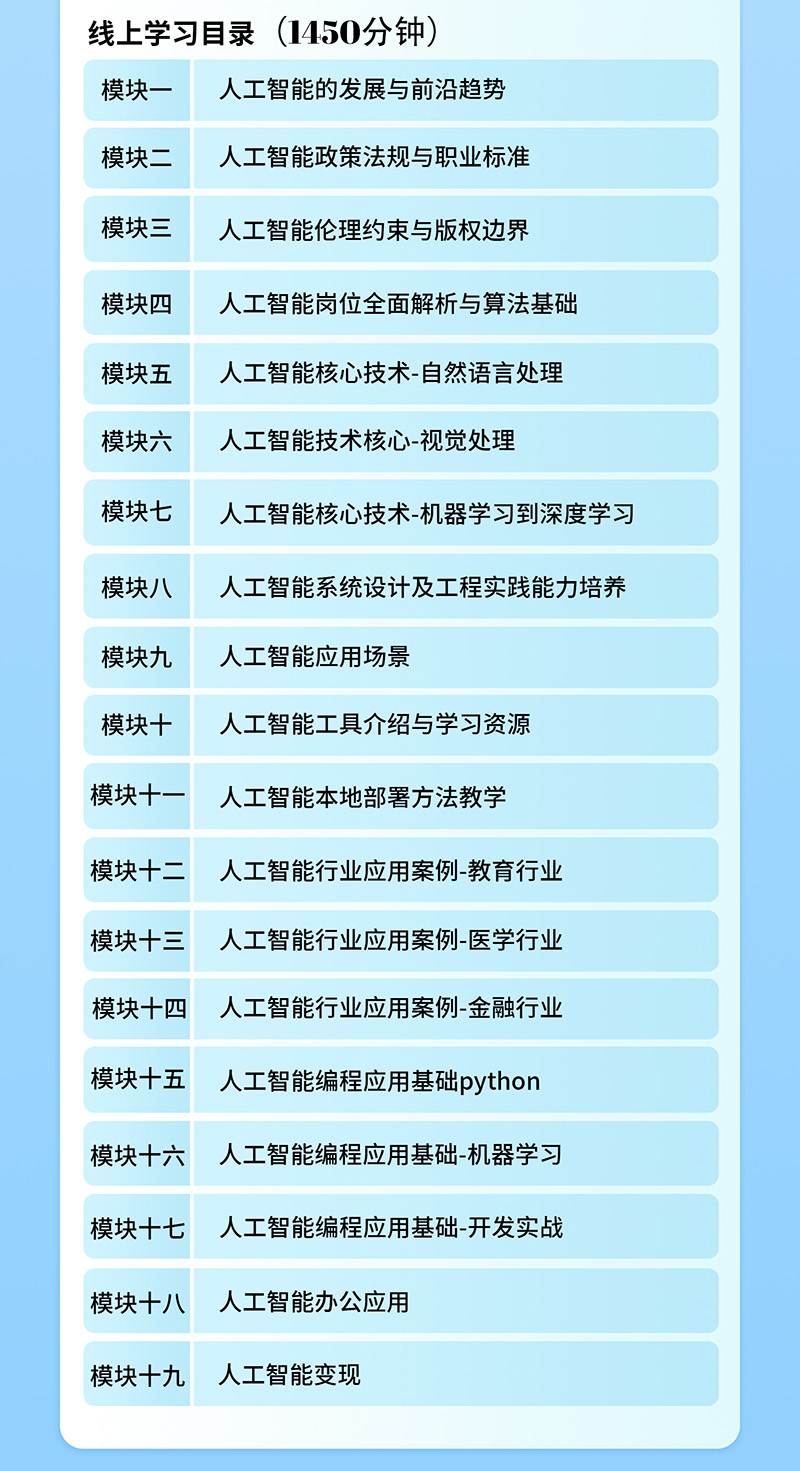 线上学习目录（1450分钟）

| 模块一 | 人工智能的发展与前沿趋势 |
|---|---|
| 模块二 | 人工智能政策法规与职业标准 |
| 模块三 | 人工智能伦理约束与版权边界 |
| 模块四 | 人工智能岗位全面解析与算法基础 |
| 模块五 | 人工智能核心技术-自然语言处理 |
| 模块六 | 人工智能技术核心-视觉处理 |
| 模块七 | 人工智能核心技术-机器学习到深度学习 |
| 模块八 | 人工智能系统设计及工程实践能力培养 |
| 模块九 | 人工智能应用场景 |
| 模块十 | 人工智能工具介绍与学习资源 |
| 模块十一 | 人工智能本地部署方法教学 |
| 模块十二 | 人工智能行业应用案例-教育行业 |
| 模块十三 | 人工智能行业应用案例-医学行业 |
| 模块十四 | 人工智能行业应用案例-金融行业 |
| 模块十五 | 人工智能编程应用基础python |
| 模块十六 | 人工智能编程应用基础-机器学习 |
| 模块十七 | 人工智能编程应用基础-开发实战 |
| 模块十八 | 人工智能办公应用 |
| 模块十九 | 人工智能变现 |